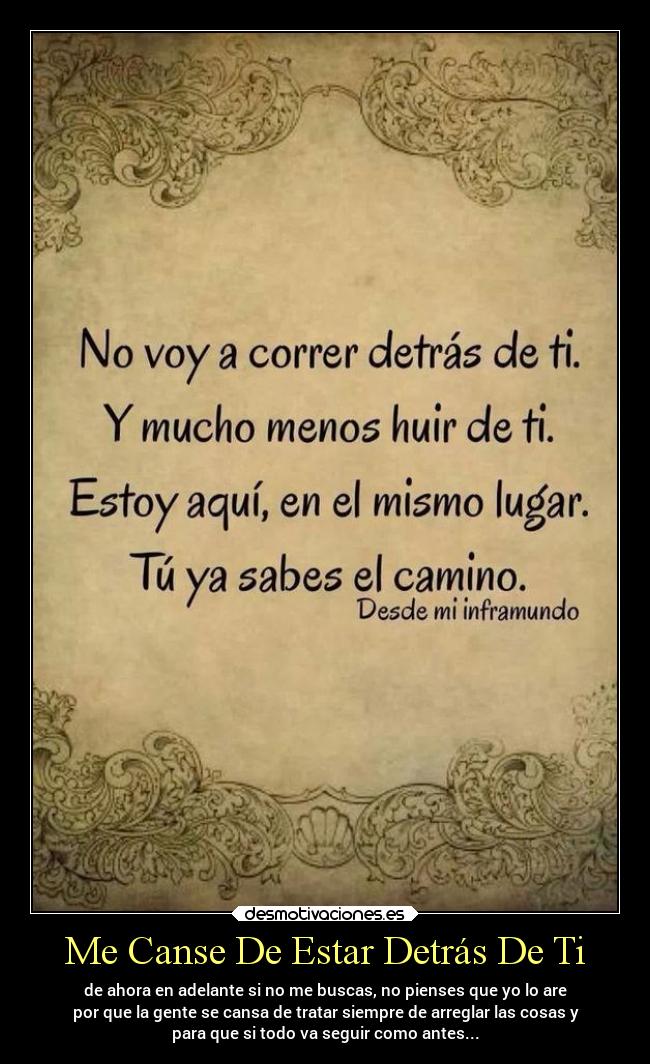 No voy a correr detrás de ti.
Y mucho menos huir de ti.
Estoy aquí, en el mismo lugar.
Tú ya sabes el camino.
Desde mi inframundo

desmotivaciones.es

Me Canse De Estar Detrás De Ti

de ahora en adelante si no me buscas, no pienses que yo lo are por que la gente se cansa de tratar siempre de arreglar las cosas y para que si todo va seguir como antes...